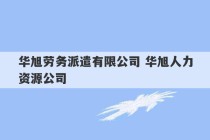 华旭劳务派遣有限公司 华旭人力资源公司